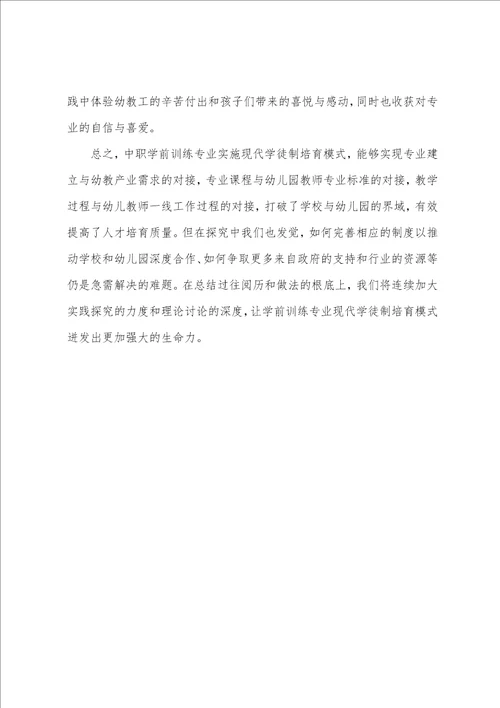 践中体验幼教工的辛苦付出和孩子们带来的喜悦与感动，同时也收获对专业的自信与喜爱。

总之，中职学前训练专业实施现代学徒制培育模式，能够实现专业建立与幼教产业需求的对接，专业课程与幼儿园教师专业标准的对接，教学过程与幼儿教师一线工作过程的对接，打破了学校与幼儿园的界域，有效提高了人才培育质量。但在探究中我们也发觉，如何完善相应的制度以推动学校和幼儿园深度合作、如何争取更多来自政府的支持和行业的资源等仍是急需解决的难题。在总结过往阅历和做法的根底上，我们将连续加大实践探究的力度和理论讨论的深度，让学前训练专业现代学徒制培育模式迸发出更加强大的生命力。